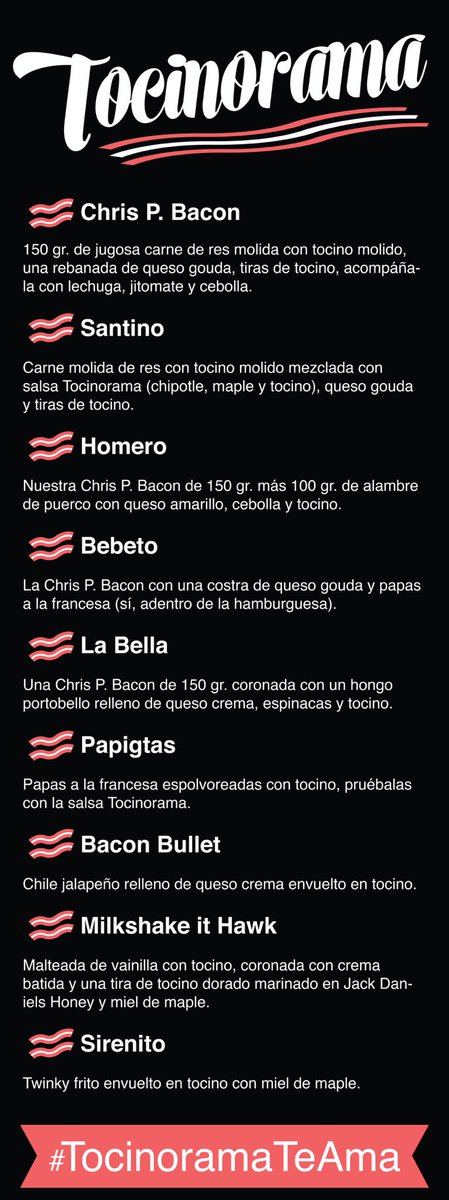 Tocinorama

Chris P. Bacon

150 gr. de jugosa carne de res molida con tocino molido, una rebanada de queso gouda, tiras de tocino, acompáñala con lechuga, jitomate y cebolla.

Santino

Carne molida de res con tocino molido mezclada con salsa Tocinorama (chipotle, maple y tocino), queso gouda y tiras de tocino.

Homero

Nuestra Chris P. Bacon de 150 gr. más 100 gr. de alambre de puerco con queso amarillo, cebolla y tocino.

Bebeto

La Chris P. Bacon con una costra de queso gouda y papas a la francesa (sí, adentro de la hamburguesa).

La Bella

Una Chris P. Bacon de 150 gr. coronada con un hongo portobello relleno de queso crema, espinacas y tocino.

Papigtas

Papas a la francesa espolvoreadas con tocino, pruébalas con la salsa Tocinorama.

Bacon Bullet

Chile jalapeño relleno de queso crema envuelto en tocino.

Milkshake it Hawk

Malteada de vainilla con tocino, coronada con crema batida y una tira de tocino dorado marinado en Jack Daniels Honey y miel de maple.

Sirenito

Twinky frito envuelto en tocino con miel de maple.

#TocinoramaTeAma